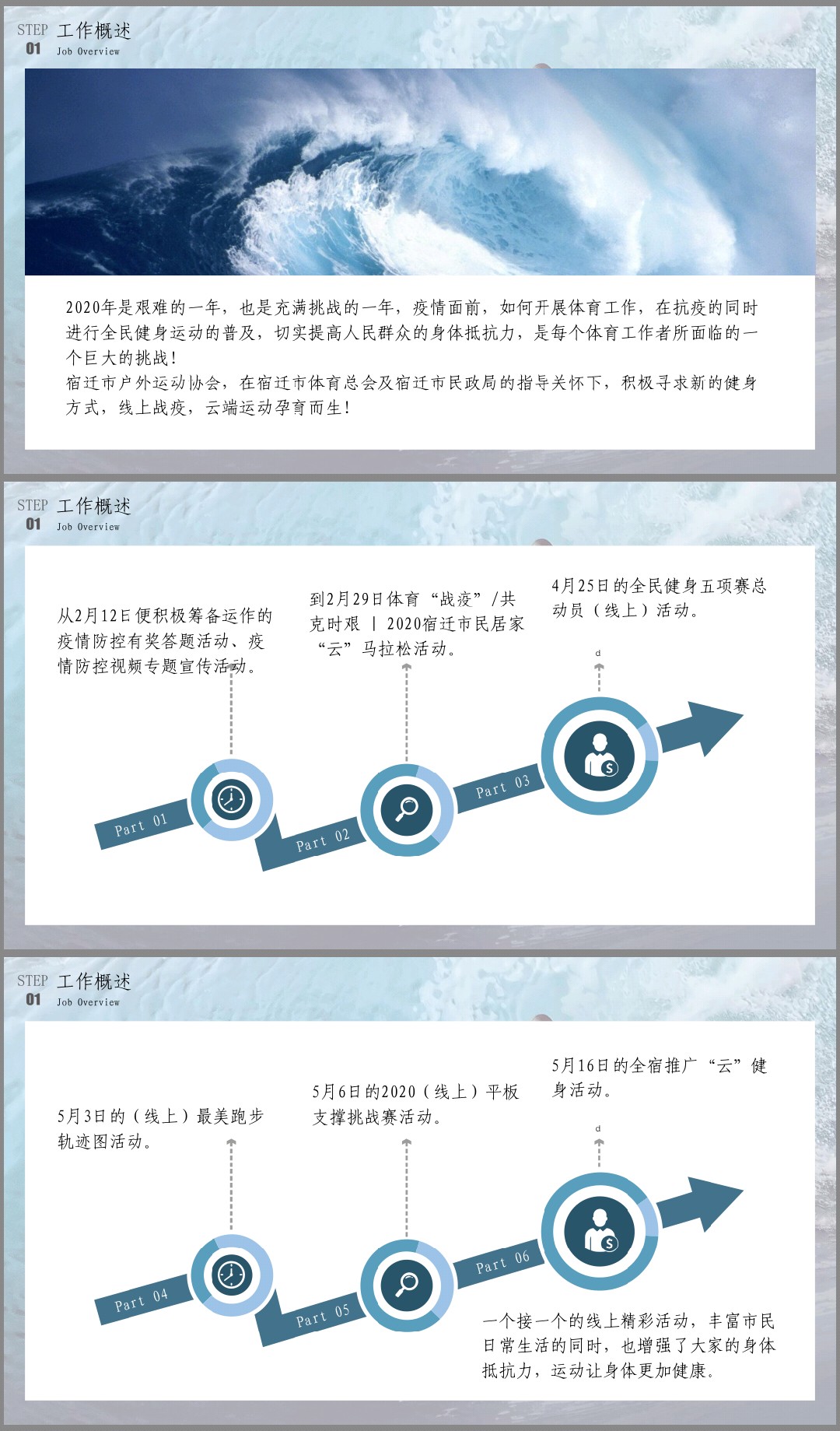 STEP 01 工作概述
Job Overview

2020年是艰难的一年，也是充满挑战的一年，疫情面前，如何开展体育工作，在抗疫的同时进行全民健身运动的普及，切实提高人民群众的身体抵抗力，是每个体育工作者所面临的一个巨大的挑战！
宿迁市户外运动协会，在宿迁市体育总会及宿迁市民政局的指导关怀下，积极寻求新的健身方式，线上战疫，云端运动孕育而生！

STEP 01 工作概述
Job Overview

从2月12日便积极筹备运作的疫情防控有奖答题活动、疫情防控视频专题宣传活动。

到2月29日体育“战疫”/共克时艰 | 2020宿迁市民居家“云”马拉松活动。

4月25日的全民健身五项赛总动员（线上）活动。

d

Part 01

Part 02

Part 03

STEP 01 工作概述
Job Overview

5月3日的（线上）最美跑步轨迹图活动。

5月6日的2020（线上）平板支撑挑战赛活动。

5月16日的全宿推广“云”健身活动。

d

Part 04

Part 05

Part 06

一个接一个的线上精彩活动，丰富市民日常生活的同时，也增强了大家的身体抵抗力，运动让身体更加健康。